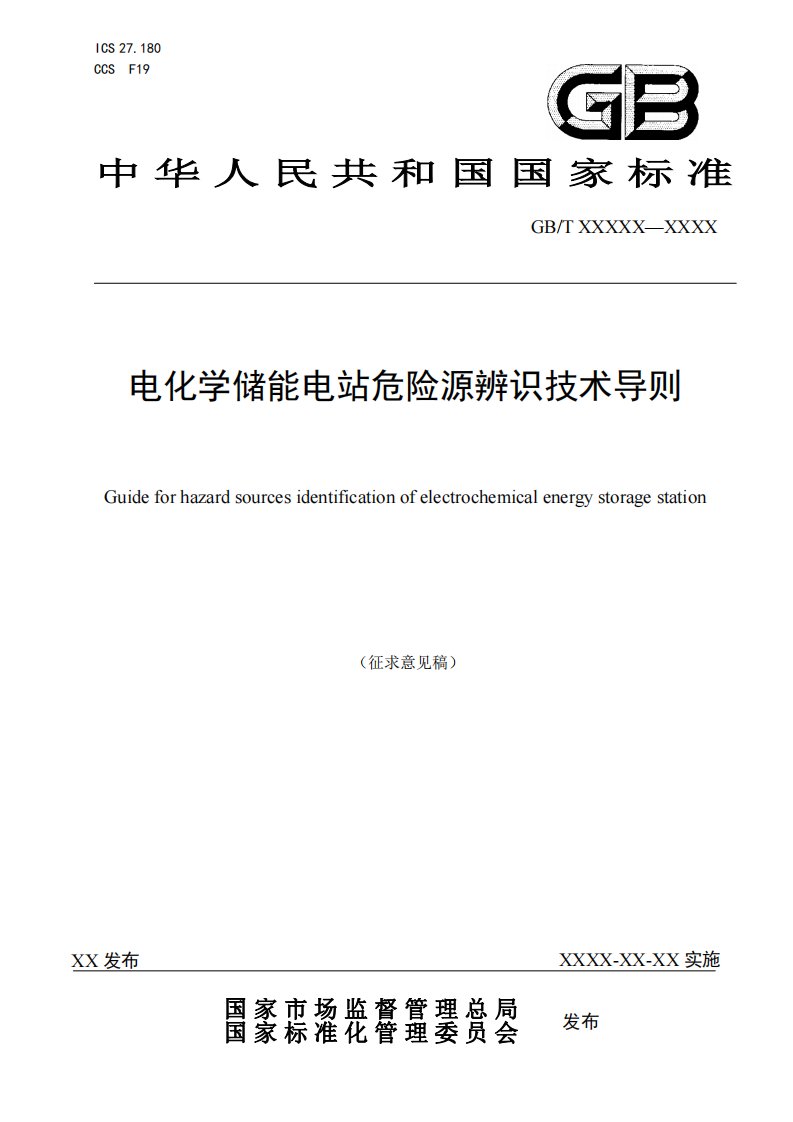 ICS 27.180
CCS F19

GB

中华人民共和国国家标准

GB/T XXXXX—XXXX

电化学储能电站危险源辨识技术导则

Guide for hazard sources identification of electrochemical energy storage station

（征求意见稿）

XX 发布

XXXX-XX-XX 实施

国家市场监督管理总局
国家标准化管理委员会

发布